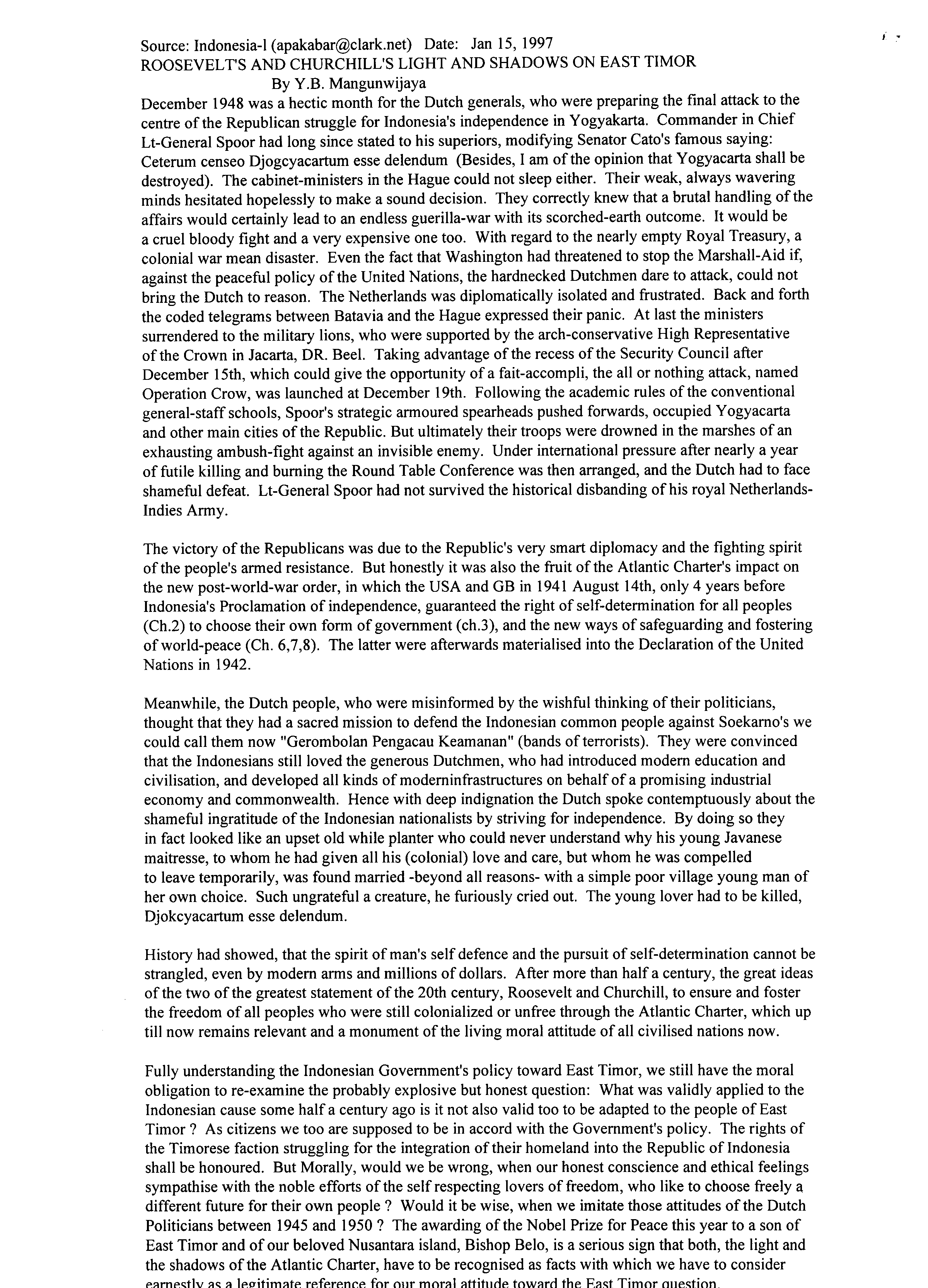 Source: Indonesia-l (apakabar@clark.net) Date: Jan 15, 1997
ROOSEVELT'S AND CHURCHILL'S LIGHT AND SHADOWS ON EAST TIMOR
By Y.B. Mangunwijaya

December 1948 was a hectic month for the Dutch generals, who were preparing the final attack to the centre of the Republican struggle for Indonesia's independence in Yogyakarta. Commander in Chief Lt-General Spoor had long since stated to his superiors, modifying Senator Cato's famous saying: Ceterum censeo Djogcyacartum esse delendum (Besides, I am of the opinion that Yogyacarta shall be destroyed). The cabinet-ministers in the Hague could not sleep either. Their weak, always wavering minds hesitated hopelessly to make a sound decision. They correctly knew that a brutal handling of the affairs would certainly lead to an endless guerilla-war with its scorched-earth outcome. It would be a cruel bloody fight and a very expensive one too. With regard to the nearly empty Royal Treasury, a colonial war mean disaster. Even the fact that Washington had threatened to stop the Marshall-Aid if, against the peaceful policy of the United Nations, the hardnecked Dutchmen dare to attack, could not bring the Dutch to reason. The Netherlands was diplomatically isolated and frustrated. Back and forth the coded telegrams between Batavia and the Hague expressed their panic. At last the ministers surrendered to the military lions, who were supported by the arch-conservative High Representative of the Crown in Jacarta, DR. Beel. Taking advantage of the recess of the Security Council after December 15th, which could give the opportunity of a fait-accompli, the all or nothing attack, named Operation Crow, was launched at December 19th. Following the academic rules of the conventional general-staff schools, Spoor's strategic armoured spearheads pushed forwards, occupied Yogyacarta and other main cities of the Republic. But ultimately their troops were drowned in the marshes of an exhausting ambush-fight against an invisible enemy. Under international pressure after nearly a year of futile killing and burning the Round Table Conference was then arranged, and the Dutch had to face shameful defeat. Lt-General Spoor had not survived the historical disbanding of his royal Netherlands-Indies Army.

The victory of the Republicans was due to the Republic's very smart diplomacy and the fighting spirit of the people's armed resistance. But honestly it was also the fruit of the Atlantic Charter's impact on the new post-world-war order, in which the USA and GB in 1941 August 14th, only 4 years before Indonesia's Proclamation of independence, guaranteed the right of self-determination for all peoples (Ch.2) to choose their own form of government (ch.3), and the new ways of safeguarding and fostering of world-peace (Ch. 6,7,8). The latter were afterwards materialised into the Declaration of the United Nations in 1942.

Meanwhile, the Dutch people, who were misinformed by the wishful thinking of their politicians, thought that they had a sacred mission to defend the Indonesian common people against Soekarno's we could call them now "Gerombolan Pengacau Keamanan" (bands of terrorists). They were convinced that the Indonesians still loved the generous Dutchmen, who had introduced modern education and civilisation, and developed all kinds of moderninfrastructures on behalf of a promising industrial economy and commonwealth. Hence with deep indignation the Dutch spoke contemptuously about the shameful ingratitude of the Indonesian nationalists by striving for independence. By doing so they in fact looked like an upset old while planter who could never understand why his young Javanese maitresse, to whom he had given all his (colonial) love and care, but whom he was compelled to leave temporarily, was found married -beyond all reasons- with a simple poor village young man of her own choice. Such ungrateful a creature, he furiously cried out. The young lover had to be killed, Djokcyacartum esse delendum.

History had showed, that the spirit of man's self defence and the pursuit of self-determination cannot be strangled, even by modern arms and millions of dollars. After more than half a century, the great ideas of the two of the greatest statement of the 20th century, Roosevelt and Churchill, to ensure and foster the freedom of all peoples who were still colonialized or unfree through the Atlantic Charter, which up till now remains relevant and a monument of the living moral attitude of all civilised nations now.

Fully understanding the Indonesian Government's policy toward East Timor, we still have the moral obligation to re-examine the probably explosive but honest question: What was validly applied to the Indonesian cause some half a century ago is it not also valid too to be adapted to the people of East Timor ? As citizens we too are supposed to be in accord with the Government's policy. The rights of the Timorese faction struggling for the integration of their homeland into the Republic of Indonesia shall be honoured. But Morally, would we be wrong, when our honest conscience and ethical feelings sympathise with the noble efforts of the self respecting lovers of freedom, who like to choose freely a different future for their own people ? Would it be wise, when we imitate those attitudes of the Dutch Politicians between 1945 and 1950 ? The awarding of the Nobel Prize for Peace this year to a son of East Timor and of our beloved Nusantara island, Bishop Belo, is a serious sign that both, the light and the shadows of the Atlantic Charter, have to be recognised as facts with which we have to consider earnestly as a legitimate reference for our moral attitude toward the East Timor question.